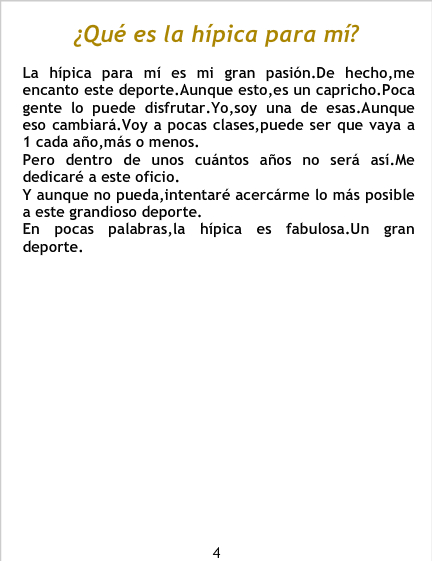 ¿Qué es la hípica para mí?

La hípica para mí es mi gran pasión.De hecho,me encanto este deporte.Aunque esto,es un capricho.Poca gente lo puede disfrutar.Yo,soy una de esas.Aunque eso cambiará.Voy a pocas clases,puede ser que vaya a 1 cada año,más o menos.

Pero dentro de unos cuántos años no será así.Me dedicaré a este oficio.

Y aunque no pueda,intentaré acercárme lo más posible a este grandioso deporte.

En pocas palabras,la hípica es fabulosa.Un gran deporte.

4